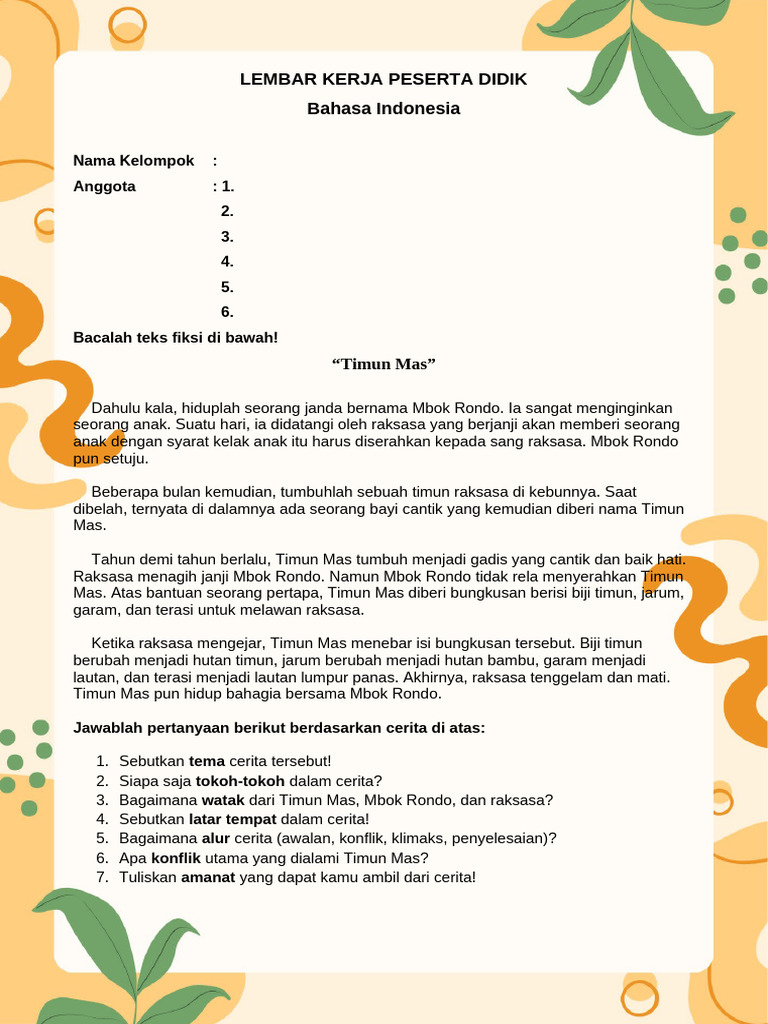 LEMBAR KERJA PESERTA DIDIK
Bahasa Indonesia

Nama Kelompok :
Anggota : 1.
2.
3.
4.
5.
6.

Bacalah teks fiksi di bawah!

“Timun Mas”

Dahulu kala, hiduplah seorang janda bernama Mbok Rondo. Ia sangat menginginkan seorang anak. Suatu hari, ia didatangi oleh raksasa yang berjanji akan memberi seorang anak dengan syarat kelak anak itu harus diserahkan kepada sang raksasa. Mbok Rondo pun setuju.

Beberapa bulan kemudian, tumbuhlah sebuah timun raksasa di kebunnya. Saat dibelah, ternyata di dalamnya ada seorang bayi cantik yang kemudian diberi nama Timun Mas.

Tahun demi tahun berlalu, Timun Mas tumbuh menjadi gadis yang cantik dan baik hati. Raksasa menagih janji Mbok Rondo. Namun Mbok Rondo tidak rela menyerahkan Timun Mas. Atas bantuan seorang pertapa, Timun Mas diberi bungkusan berisi biji timun, jarum, garam, dan terasi untuk melawan raksasa.

Ketika raksasa mengejar, Timun Mas menebar isi bungkusan tersebut. Biji timun berubah menjadi hutan timun, jarum berubah menjadi hutan bambu, garam menjadi lautan, dan terasi menjadi lautan lumpur panas. Akhirnya, raksasa tenggelam dan mati. Timun Mas pun hidup bahagia bersama Mbok Rondo.

Jawablah pertanyaan berikut berdasarkan cerita di atas:

1. Sebutkan tema cerita tersebut!
2. Siapa saja tokoh-tokoh dalam cerita?
3. Bagaimana watak dari Timun Mas, Mbok Rondo, dan raksasa?
4. Sebutkan latar tempat dalam cerita!
5. Bagaimana alur cerita (awalan, konflik, klimaks, penyelesaian)?
6. Apa konflik utama yang dialami Timun Mas?
7. Tuliskan amanat yang dapat kamu ambil dari cerita!